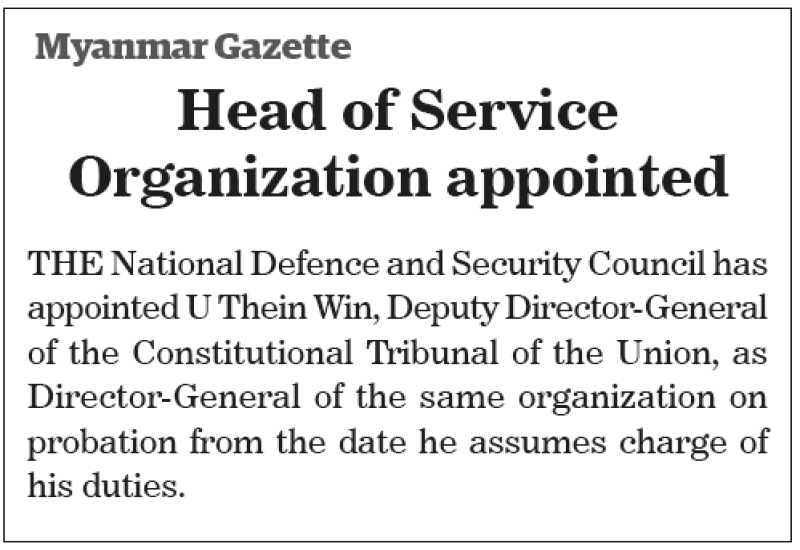 Myanmar Gazette

Head of Service Organization appointed

THE National Defence and Security Council has appointed U Thein Win, Deputy Director-General of the Constitutional Tribunal of the Union, as Director-General of the same organization on probation from the date he assumes charge of his duties.